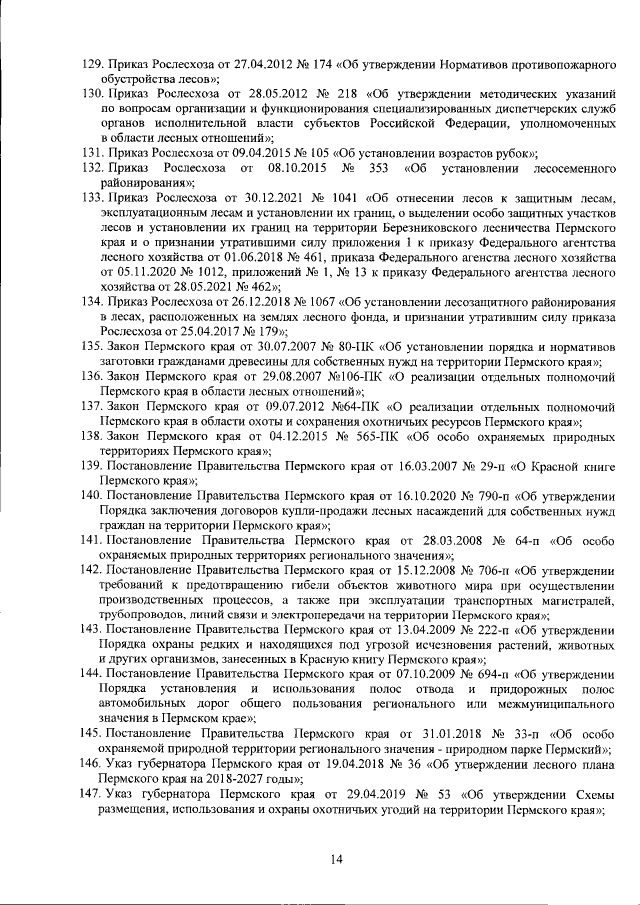 129. Приказ Рослесхоза от 27.04.2012 № 174 «Об утверждении Нормативов противопожарного обустройства лесов»;
130. Приказ Рослесхоза от 28.05.2012 № 218 «Об утверждении методических указаний по вопросам организации и функционирования специализированных диспетчерских служб органов исполнительной власти субъектов Российской Федерации, уполномоченных в области лесных отношений»;
131. Приказ Рослесхоза от 09.04.2015 № 105 «Об установлении возрастов рубок»;
132. Приказ Рослесхоза от 08.10.2015 № 353 «Об установлении лесосеменного районирования»;
133. Приказ Рослесхоза от 30.12.2021 № 1041 «Об отнесении лесов к защитным лесам, эксплуатационным лесам и установлении их границ, о выделении особо защитных участков лесов и установлении их границ на территории Березниковского лесничества Пермского края и о признании утратившими силу приложения 1 к приказу Федерального агентства лесного хозяйства от 01.06.2018 № 461, приказа Федерального агентства лесного хозяйства от 05.11.2020 № 1012, приложений № 1, № 13 к приказу Федерального агентства лесного хозяйства от 28.05.2021 № 462»;
134. Приказ Рослесхоза от 26.12.2018 № 1067 «Об установлении лесозащитного районирования в лесах, расположенных на землях лесного фонда, и признании утратившим силу приказа Рослесхоза от 25.04.2017 № 179»;
135. Закон Пермского края от 30.07.2007 № 80-ПК «Об установлении порядка и нормативов заготовки гражданами древесины для собственных нужд на территории Пермского края»;
136. Закон Пермского края от 29.08.2007 №106-ПК «О реализации отдельных полномочий Пермского края в области лесных отношений»;
137. Закон Пермского края от 09.07.2012 №64-ПК «О реализации отдельных полномочий Пермского края в области охоты и сохранения охотничьих ресурсов Пермского края»;
138. Закон Пермского края от 04.12.2015 № 565-ПК «Об особо охраняемых природных территориях Пермского края»;
139. Постановление Правительства Пермского края от 16.03.2007 № 29-п «О Красной книге Пермского края»;
140. Постановление Правительства Пермского края от 16.10.2020 № 790-п «Об утверждении Порядка заключения договоров купли-продажи лесных насаждений для собственных нужд граждан на территории Пермского края»;
141. Постановление Правительства Пермского края от 28.03.2008 № 64-п «Об особо охраняемых природных территориях регионального значения»;
142. Постановление Правительства Пермского края от 15.12.2008 № 706-п «Об утверждении требований к предотвращению гибели объектов животного мира при осуществлении производственных процессов, а также при эксплуатации транспортных магистралей, трубопроводов, линий связи и электропередачи на территории Пермского края»;
143. Постановление Правительства Пермского края от 13.04.2009 № 222-п «Об утверждении Порядка охраны редких и находящихся под угрозой исчезновения растений, животных и других организмов, занесенных в Красную книгу Пермского края»;
144. Постановление Правительства Пермского края от 07.10.2009 № 694-п «Об утверждении Порядка установления и использования полос отвода и придорожных полос автомобильных дорог общего пользования регионального или межмуниципального значения в Пермском крае»;
145. Постановление Правительства Пермского края от 31.01.2018 № 33-п «Об особо охраняемой природной территории регионального значения - природном парке Пермский»;
146. Указ губернатора Пермского края от 19.04.2018 № 36 «Об утверждении лесного плана Пермского края на 2018-2027 годы»;
147. Указ губернатора Пермского края от 29.04.2019 № 53 «Об утверждении Схемы размещения, использования и охраны охотничьих угодий на территории Пермского края»;

14